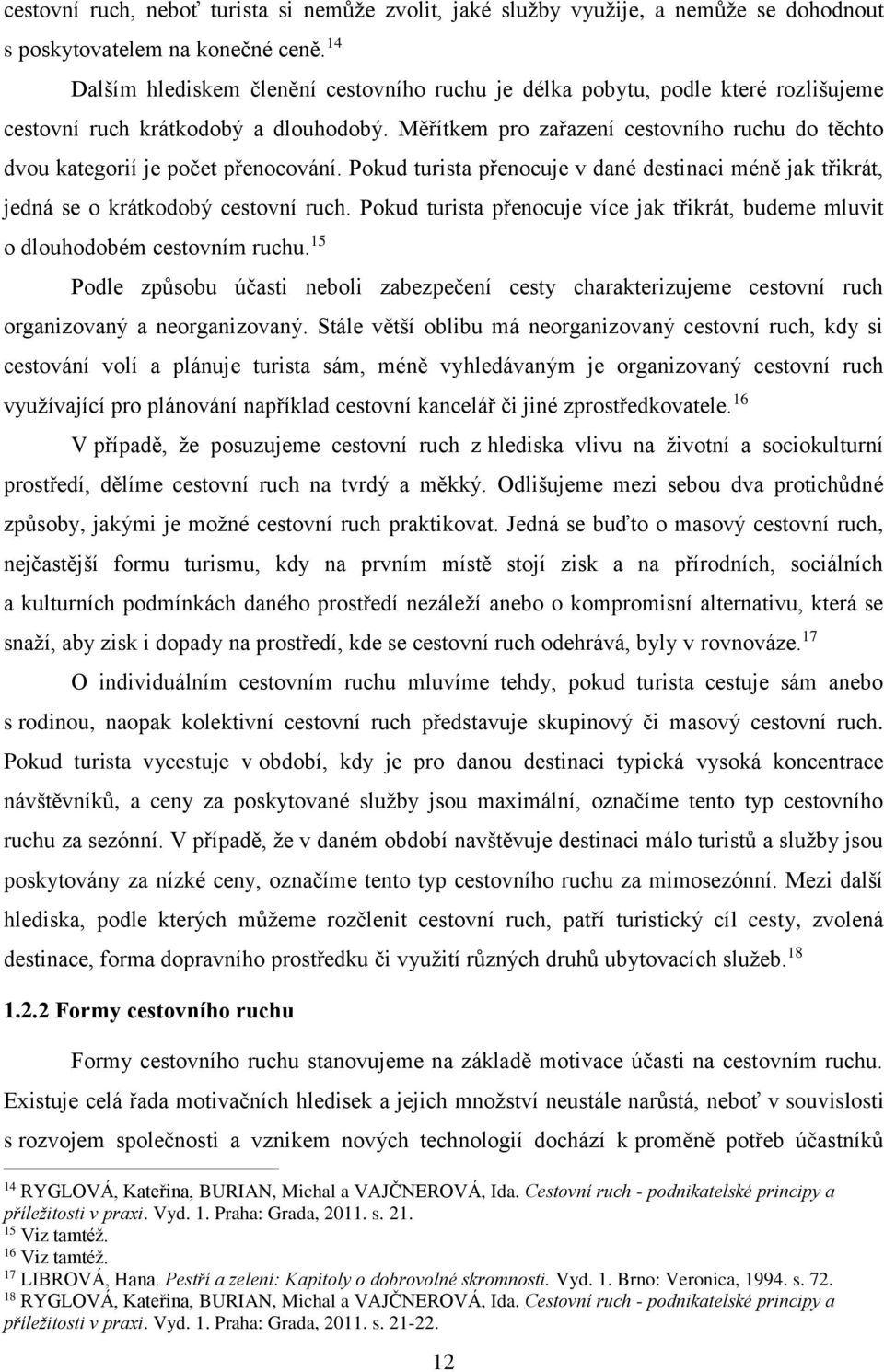 cestovní ruch, neboť turista si nemůže zvolit, jaké služby využije, a nemůže se dohodnout s poskytovatelem na konečné ceně.$^{14}$

Dalším hlediskem členění cestovního ruchu je délka pobytu, podle které rozlišujeme cestovní ruch krátkodobý a dlouhodobý. Měřítkem pro zařazení cestovního ruchu do těchto dvou kategorií je počet přenocování. Pokud turista přenocuje v dané destinaci méně jak třikrát, jedná se o krátkodobý cestovní ruch. Pokud turista přenocuje více jak třikrát, budeme mluvit o dlouhodobém cestovním ruchu.$^{15}$

Podle způsobu účasti neboli zabezpečení cesty charakterizujeme cestovní ruch organizovaný a neorganizovaný. Stále větší oblibu má neorganizovaný cestovní ruch, kdy si cestování volí a plánuje turista sám, méně vyhledávaným je organizovaný cestovní ruch využívající pro plánování například cestovní kancelář či jiné zprostředkovatele.$^{16}$

V případě, že posuzujeme cestovní ruch z hlediska vlivu na životní a sociokulturní prostředí, dělíme cestovní ruch na tvrdý a měkký. Odlišujeme mezi sebou dva protichůdné způsoby, jakými je možné cestovní ruch praktikovat. Jedná se buďto o masový cestovní ruch, nejčastější formu turismu, kdy na prvním místě stojí zisk a na přírodních, sociálních a kulturních podmínkách daného prostředí nezáleží anebo o kompromisní alternativu, která se snaží, aby zisk i dopady na prostředí, kde se cestovní ruch odehrává, byly v rovnováze.$^{17}$

O individuálním cestovním ruchu mluvíme tehdy, pokud turista cestuje sám anebo s rodinou, naopak kolektivní cestovní ruch představuje skupinový či masový cestovní ruch. Pokud turista vycestuje v období, kdy je pro danou destinaci typická vysoká koncentrace návštěvníků, a ceny za poskytované služby jsou maximální, označíme tento typ cestovního ruchu za sezónní. V případě, že v daném období navštěvuje destinaci málo turistů a služby jsou poskytovány za nízké ceny, označíme tento typ cestovního ruchu za mimosezónní. Mezi další hlediska, podle kterých můžeme rozčlenit cestovní ruch, patří turistický cíl cesty, zvolená destinace, forma dopravního prostředku či využití různých druhů ubytovacích služeb.$^{18}$

1.2.2 Formy cestovního ruchu

Formy cestovního ruchu stanovujeme na základě motivace účasti na cestovním ruchu. Existuje celá řada motivačních hledisek a jejich množství neustále narůstá, neboť v souvislosti s rozvojem společnosti a vznikem nových technologií dochází k proměně potřeb účastníků

$^{14}$ RYGLOVÁ, Kateřina, BURIAN, Michal a VAJČNEROVÁ, Ida. Cestovní ruch - podnikatelské principy a příležitosti v praxi. Vyd. 1. Praha: Grada, 2011. s. 21.
$^{15}$ Viz tamtéž.
$^{16}$ Viz tamtéž.
$^{17}$ LIBROVÁ, Hana. Pestří a zelení: Kapitoly o dobrovolné skromnosti. Vyd. 1. Brno: Veronica, 1994. s. 72.
$^{18}$ RYGLOVÁ, Kateřina, BURIAN, Michal a VAJČNEROVÁ, Ida. Cestovní ruch - podnikatelské principy a příležitosti v praxi. Vyd. 1. Praha: Grada, 2011. s. 21-22.

12